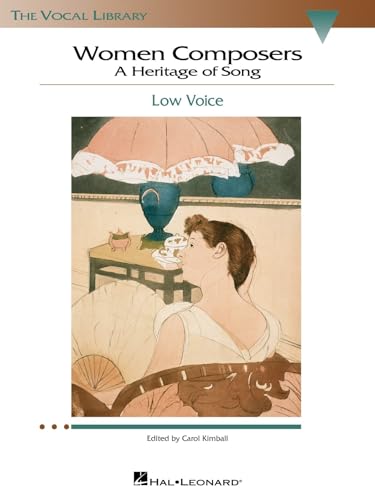 THE VOCAL LIBRARY

Women Composers
A Heritage of Song

Low Voice

Edited by Carol Kimball

HAL•LEONARD®